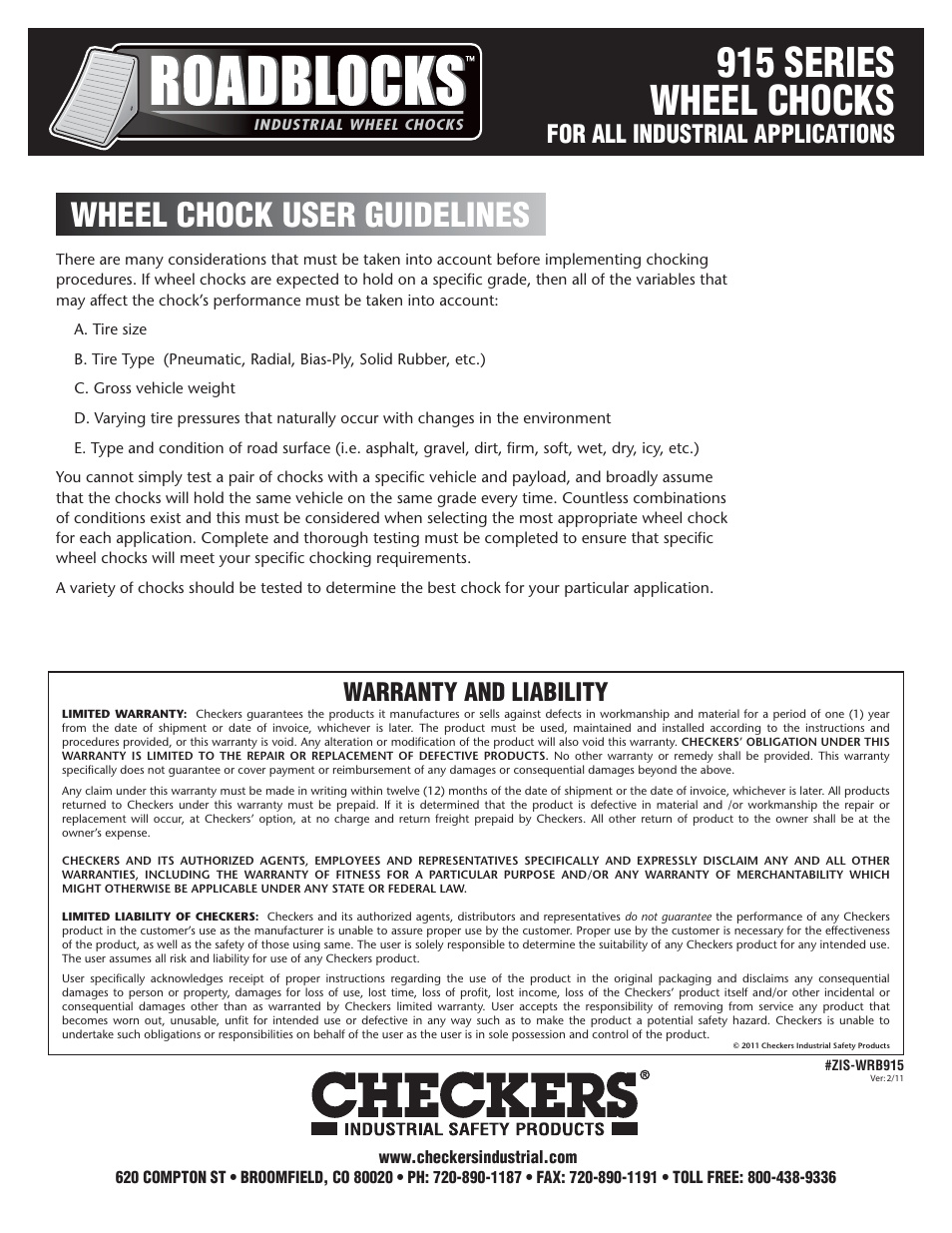 ROADBLOCKS™
INDUSTRIAL WHEEL CHOCKS

915 SERIES
WHEEL CHOCKS
FOR ALL INDUSTRIAL APPLICATIONS

WHEEL CHOCK USER GUIDELINES

There are many considerations that must be taken into account before implementing chocking procedures. If wheel chocks are expected to hold on a specific grade, then all of the variables that may affect the chock's performance must be taken into account:

A. Tire size

B. Tire Type (Pneumatic, Radial, Bias-Ply, Solid Rubber, etc.)

C. Gross vehicle weight

D. Varying tire pressures that naturally occur with changes in the environment

E. Type and condition of road surface (i.e. asphalt, gravel, dirt, firm, soft, wet, dry, icy, etc.)

You cannot simply test a pair of chocks with a specific vehicle and payload, and broadly assume that the chocks will hold the same vehicle on the same grade every time. Countless combinations of conditions exist and this must be considered when selecting the most appropriate wheel chock for each application. Complete and thorough testing must be completed to ensure that specific wheel chocks will meet your specific chocking requirements.

A variety of chocks should be tested to determine the best chock for your particular application.

WARRANTY AND LIABILITY

LIMITED WARRANTY: Checkers guarantees the products it manufactures or sells against defects in workmanship and material for a period of one (1) year from the date of shipment or date of invoice, whichever is later. The product must be used, maintained and installed according to the instructions and procedures provided, or this warranty is void. Any alteration or modification of the product will also void this warranty. CHECKERS' OBLIGATION UNDER THIS WARRANTY IS LIMITED TO THE REPAIR OR REPLACEMENT OF DEFECTIVE PRODUCTS. No other warranty or remedy shall be provided. This warranty specifically does not guarantee or cover payment or reimbursement of any damages or consequential damages beyond the above.

Any claim under this warranty must be made in writing within twelve (12) months of the date of shipment or the date of invoice, whichever is later. All products returned to Checkers under this warranty must be prepaid. If it is determined that the product is defective in material and /or workmanship the repair or replacement will occur, at Checkers' option, at no charge and return freight prepaid by Checkers. All other return of product to the owner shall be at the owner's expense.

CHECKERS AND ITS AUTHORIZED AGENTS, EMPLOYEES AND REPRESENTATIVES SPECIFICALLY AND EXPRESSLY DISCLAIM ANY AND ALL OTHER WARRANTIES, INCLUDING THE WARRANTY OF FITNESS FOR A PARTICULAR PURPOSE AND/OR ANY WARRANTY OF MERCHANTABILITY WHICH MIGHT OTHERWISE BE APPLICABLE UNDER ANY STATE OR FEDERAL LAW.

LIMITED LIABILITY OF CHECKERS: Checkers and its authorized agents, distributors and representatives do not guarantee the performance of any Checkers product in the customer's use as the manufacturer is unable to assure proper use by the customer. Proper use by the customer is necessary for the effectiveness of the product, as well as the safety of those using same. The user is solely responsible to determine the suitability of any Checkers product for any intended use. The user assumes all risk and liability for use of any Checkers product.

User specifically acknowledges receipt of proper instructions regarding the use of the product in the original packaging and disclaims any consequential damages to person or property, damages for loss of use, lost time, loss of profit, lost income, loss of the Checkers' product itself and/or other incidental or consequential damages other than as warranted by Checkers limited warranty. User accepts the responsibility of removing from service any product that becomes worn out, unusable, unfit for intended use or defective in any way such as to make the product a potential safety hazard. Checkers is unable to undertake such obligations or responsibilities on behalf of the user as the user is in sole possession and control of the product.

© 2011 Checkers Industrial Safety Products

#ZIS-WRB915
Ver: 2/11

CHECKERS®
INDUSTRIAL SAFETY PRODUCTS

www.checkersindustrial.com
620 COMPTON ST • BROOMFIELD, CO 80020 • PH: 720-890-1187 • FAX: 720-890-1191 • TOLL FREE: 800-438-9336